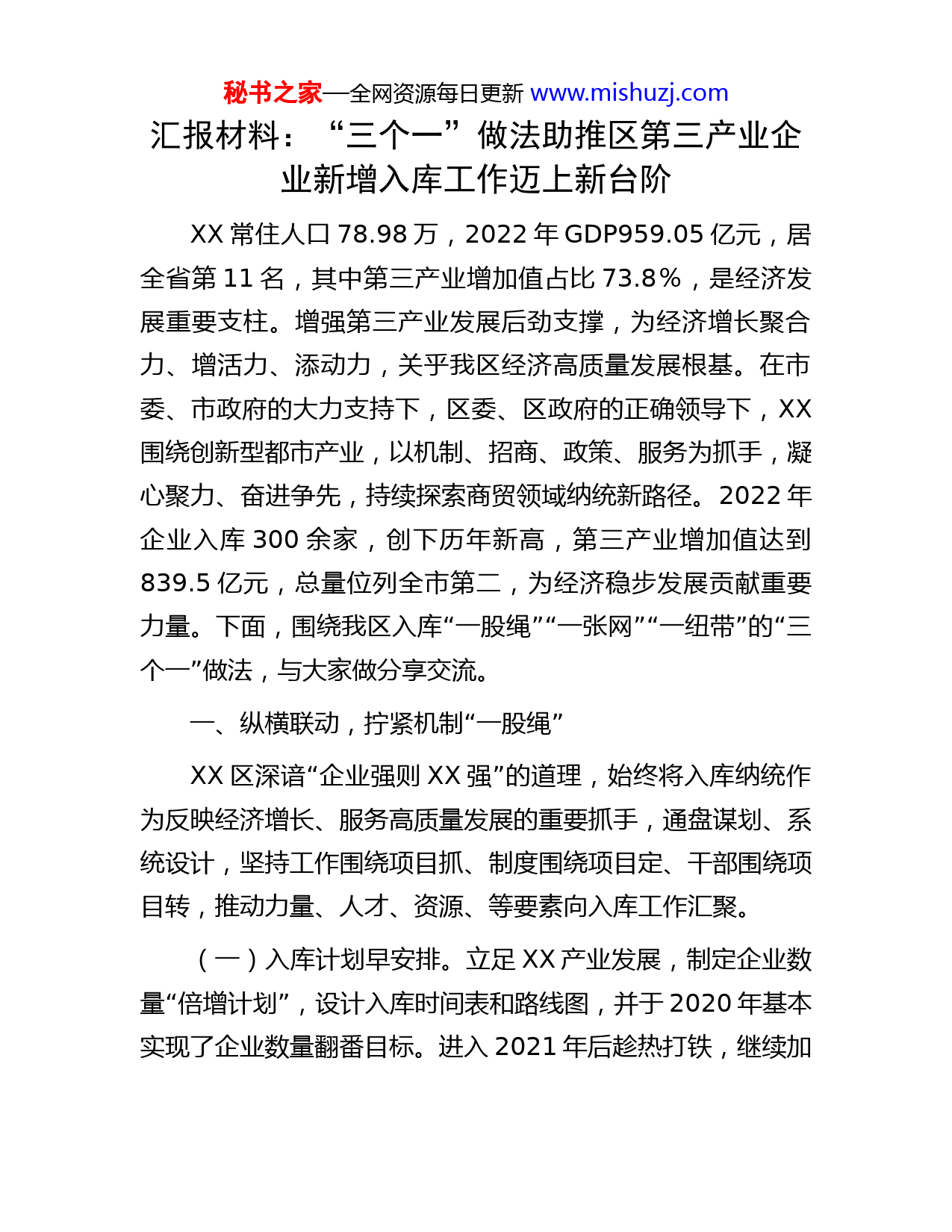 秘书之家—全网资源每日更新 www.mishuzj.com

汇报材料：“三个一”做法助推区第三产业企业新增入库工作迈上新台阶

XX 常住人口 78.98 万，2022 年 GDP959.05 亿元，居全省第 11 名，其中第三产业增加值占比 73.8%，是经济发展重要支柱。增强第三产业发展后劲支撑，为经济增长聚合力、增活力、添动力，关乎我区经济高质量发展根基。在市委、市政府的大力支持下，区委、区政府的正确领导下，XX 围绕创新型都市产业，以机制、招商、政策、服务为抓手，凝心聚力、奋进争先，持续探索商贸领域纳统新路径。2022 年企业入库 300 余家，创下历年新高，第三产业增加值达到 839.5 亿元，总量位列全市第二，为经济稳步发展贡献重要力量。下面，围绕我区入库“一股绳”“一张网”“一纽带”的“三个一”做法，与大家做分享交流。

一、纵横联动，拧紧机制“一股绳”

XX 区深谙“企业强则 XX 强”的道理，始终将入库纳统作为反映经济增长、服务高质量发展的重要抓手，通盘谋划、系统设计，坚持工作围绕项目抓、制度围绕项目定、干部围绕项目转，推动力量、人才、资源、等要素向入库工作汇聚。

（一）入库计划早安排。立足 XX 产业发展，制定企业数量“倍增计划”，设计入库时间表和路线图，并于 2020 年基本实现了企业数量翻番目标。进入 2021 年后趁热打铁，继续加